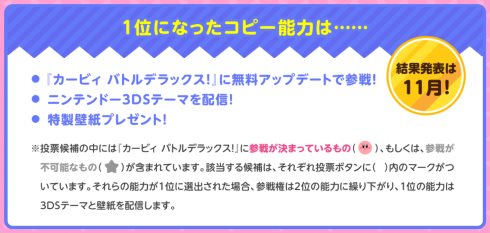 1位になったコピー能力は……

結果発表は 11月!

● 『カービィ バトルデラックス!』に無料アップデートで参戦!
● ニンテンドー3DSテーマを配信!
● 特製壁紙プレゼント!

※投票候補の中には『カービィ バトルデラックス!』に参戦が決まっているもの( )、もしくは、参戦が不可能なもの( )が含まれています。該当する候補は、それぞれ投票ボタンに( )内のマークがついています。それらの能力が1位に選出された場合、参戦権は2位の能力に繰り下がり、1位の能力は3DSテーマと壁紙を配信します。